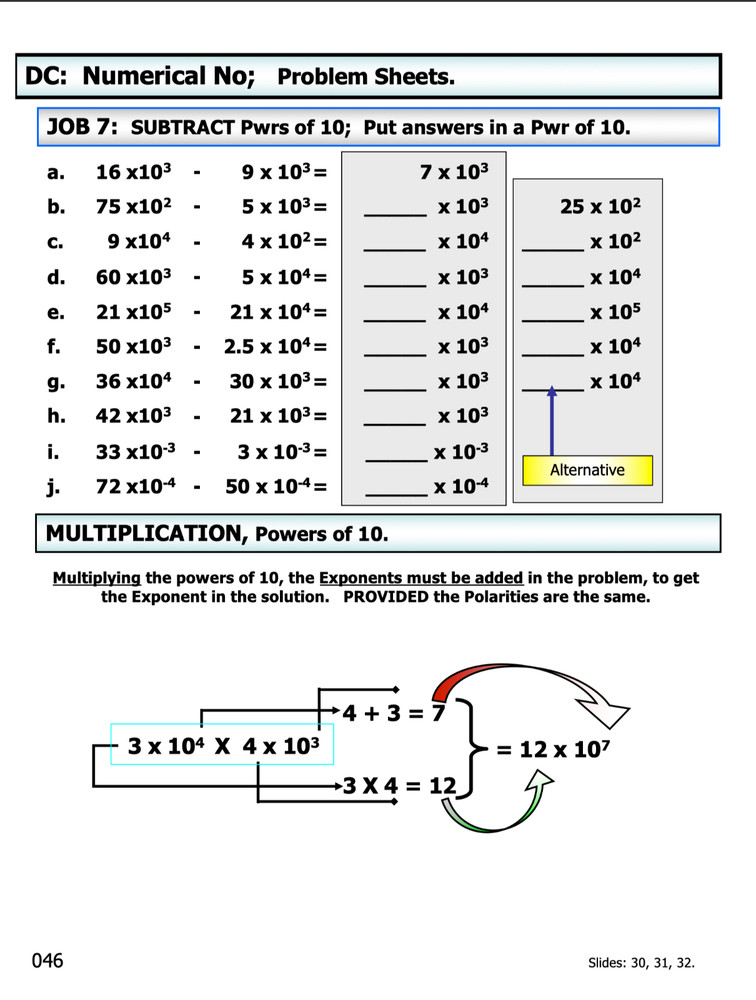 DC: Numerical No; Problem Sheets.

JOB 7: SUBTRACT Pwrs of 10; Put answers in a Pwr of 10.

| | | | | | |
|---|---|---|---|---|---|
| a. | $16 \times 10^3$ | - | $9 \times 10^3 =$ | $7 \times 10^3$ | |
| b. | $75 \times 10^2$ | - | $5 \times 10^3 =$ | ______ $\times 10^3$ | $25 \times 10^2$ |
| c. | $9 \times 10^4$ | - | $4 \times 10^2 =$ | ______ $\times 10^4$ | ______ $\times 10^2$ |
| d. | $60 \times 10^3$ | - | $5 \times 10^4 =$ | ______ $\times 10^3$ | ______ $\times 10^4$ |
| e. | $21 \times 10^5$ | - | $21 \times 10^4 =$ | ______ $\times 10^4$ | ______ $\times 10^5$ |
| f. | $50 \times 10^3$ | - | $2.5 \times 10^4 =$ | ______ $\times 10^3$ | ______ $\times 10^4$ |
| g. | $36 \times 10^4$ | - | $30 \times 10^3 =$ | ______ $\times 10^3$ | ______ $\times 10^4$ |
| h. | $42 \times 10^3$ | - | $21 \times 10^3 =$ | ______ $\times 10^3$ | |
| i. | $33 \times 10^{-3}$ | - | $3 \times 10^{-3} =$ | ______ $\times 10^{-3}$ | |
| j. | $72 \times 10^{-4}$ | - | $50 \times 10^{-4} =$ | ______ $\times 10^{-4}$ | |

Alternative

MULTIPLICATION, Powers of 10.

Multiplying the powers of 10, the Exponents must be added in the problem, to get the Exponent in the solution. PROVIDED the Polarities are the same.

$3 \times 10^4$ X $4 \times 10^3$

$4 + 3 = 7$

$3 X 4 = 12$

$= 12 \times 10^7$

046

Slides: 30, 31, 32.